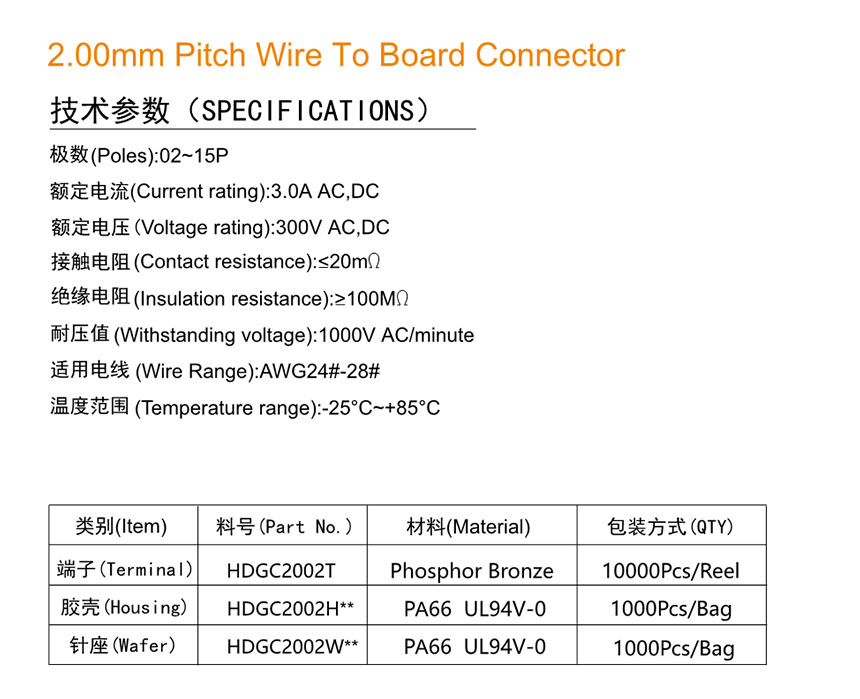 2.00mm Pitch Wire To Board Connector

技术参数（SPECIFICATIONS）

极数(Poles):02~15P

额定电流(Current rating):3.0A AC,DC

额定电压(Voltage rating):300V AC,DC

接触电阻(Contact resistance):≤20mΩ

绝缘电阻(Insulation resistance):≥100MΩ

耐压值(Withstanding voltage):1000V AC/minute

适用电线(Wire Range):AWG24#-28#

温度范围(Temperature range):-25°C~+85°C

| 类别(Item) | 料号(Part No.) | 材料(Material) | 包装方式(QTY) |
|---|---|---|---|
| 端子(Terminal) | HDGC2002T | Phosphor Bronze | 10000Pcs/Reel |
| 胶壳(Housing) | HDGC2002H** | PA66 UL94V-0 | 1000Pcs/Bag |
| 针座(Wafer) | HDGC2002W** | PA66 UL94V-0 | 1000Pcs/Bag |